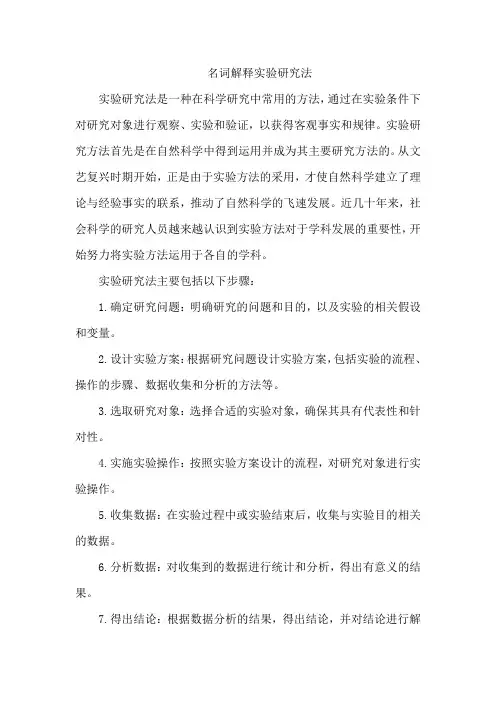 名词解释实验研究法

实验研究法是一种在科学研究中常用的方法，通过在实验条件下对研究对象进行观察、实验和验证，以获得客观事实和规律。实验研究方法首先是在自然科学中得到运用并成为其主要研究方法的。从文艺复兴时期开始，正是由于实验方法的采用，才使自然科学建立了理论与经验事实的联系，推动了自然科学的飞速发展。近几十年来，社会科学的研究人员越来越认识到实验方法对于学科发展的重要性，开始努力将实验方法运用于各自的学科。

实验研究法主要包括以下步骤：

1.确定研究问题：明确研究的问题和目的，以及实验的相关假设和变量。

2.设计实验方案：根据研究问题设计实验方案，包括实验的流程、操作的步骤、数据收集和分析的方法等。

3.选取研究对象：选择合适的实验对象，确保其具有代表性和针对性。

4.实施实验操作：按照实验方案设计的流程，对研究对象进行实验操作。

5.收集数据：在实验过程中或实验结束后，收集与实验目的相关的数据。

6.分析数据：对收集到的数据进行统计和分析，得出有意义的结果。

7.得出结论：根据数据分析的结果，得出结论，并对结论进行解